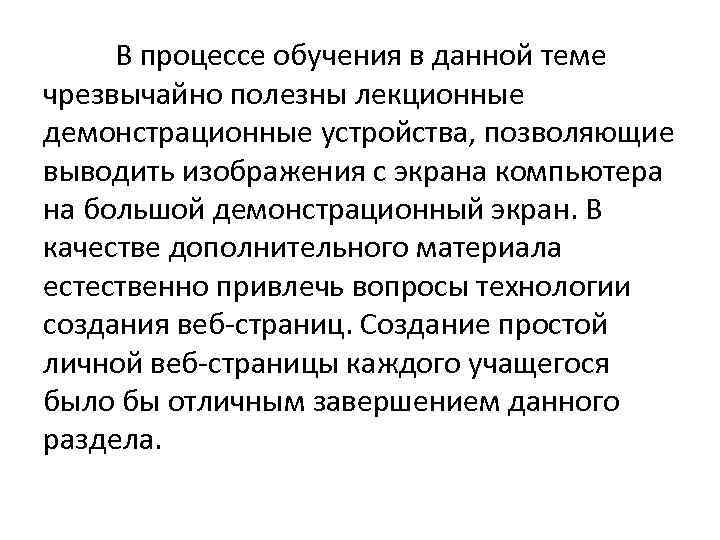 В процессе обучения в данной теме чрезвычайно полезны лекционные демонстрационные устройства, позволяющие выводить изображения с экрана компьютера на большой демонстрационный экран. В качестве дополнительного материала естественно привлечь вопросы технологии создания веб-страниц. Создание простой личной веб-страницы каждого учащегося было бы отличным завершением данного раздела.